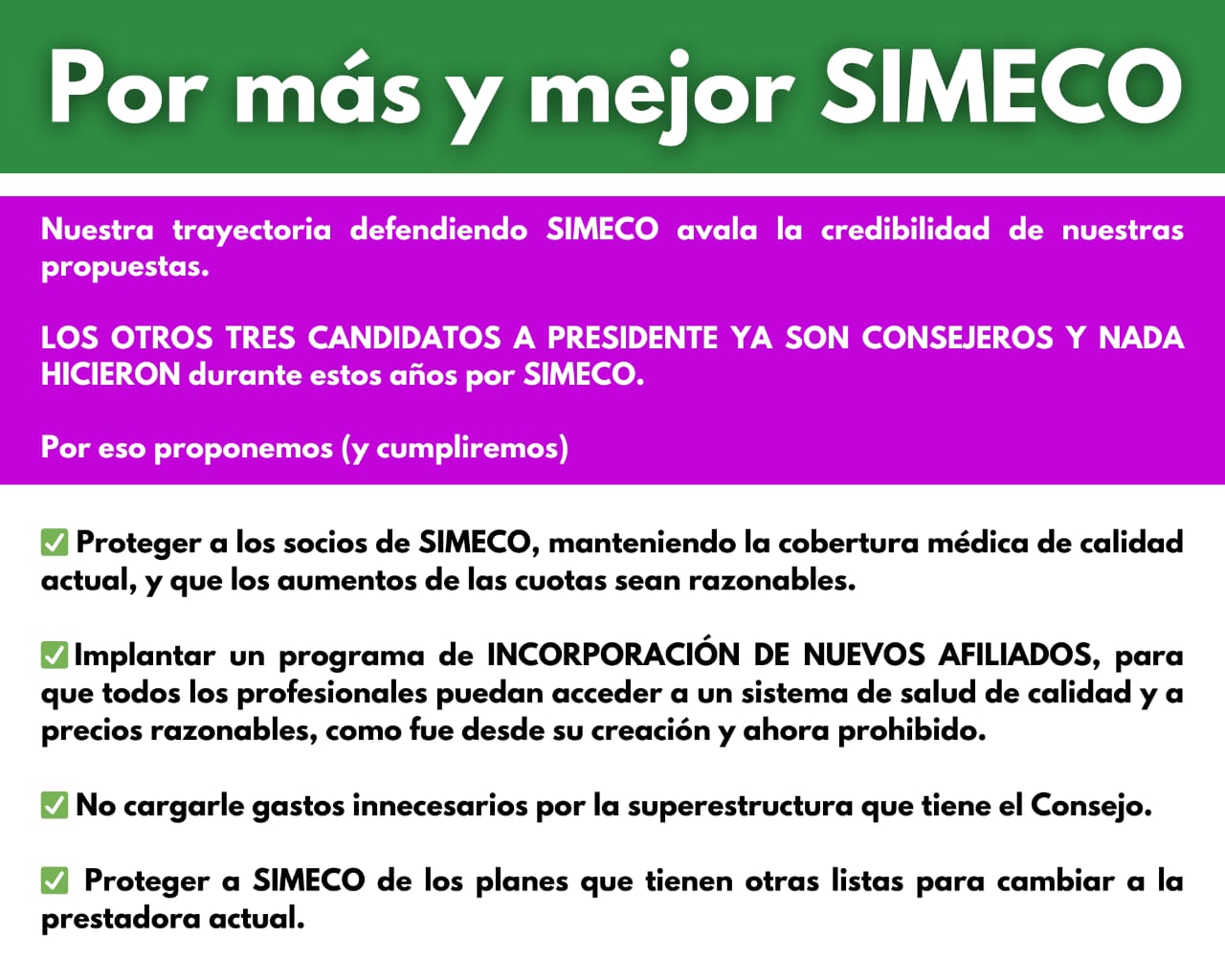 Por más y mejor SIMECO

Nuestra trayectoria defendiendo SIMECO avala la credibilidad de nuestras propuestas.

LOS OTROS TRES CANDIDATOS A PRESIDENTE YA SON CONSEJEROS Y NADA HICIERON durante estos años por SIMECO.

Por eso proponemos (y cumpliremos)

✅ Proteger a los socios de SIMECO, manteniendo la cobertura médica de calidad actual, y que los aumentos de las cuotas sean razonables.

✅ Implantar un programa de INCORPORACIÓN DE NUEVOS AFILIADOS, para que todos los profesionales puedan acceder a un sistema de salud de calidad y a precios razonables, como fue desde su creación y ahora prohibido.

✅ No cargarle gastos innecesarios por la superestructura que tiene el Consejo.

✅ Proteger a SIMECO de los planes que tienen otras listas para cambiar a la prestadora actual.